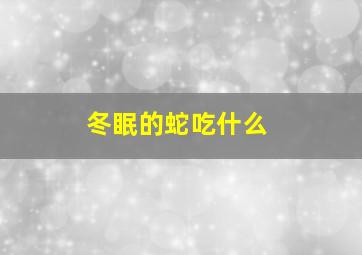 冬眠的蛇吃什么